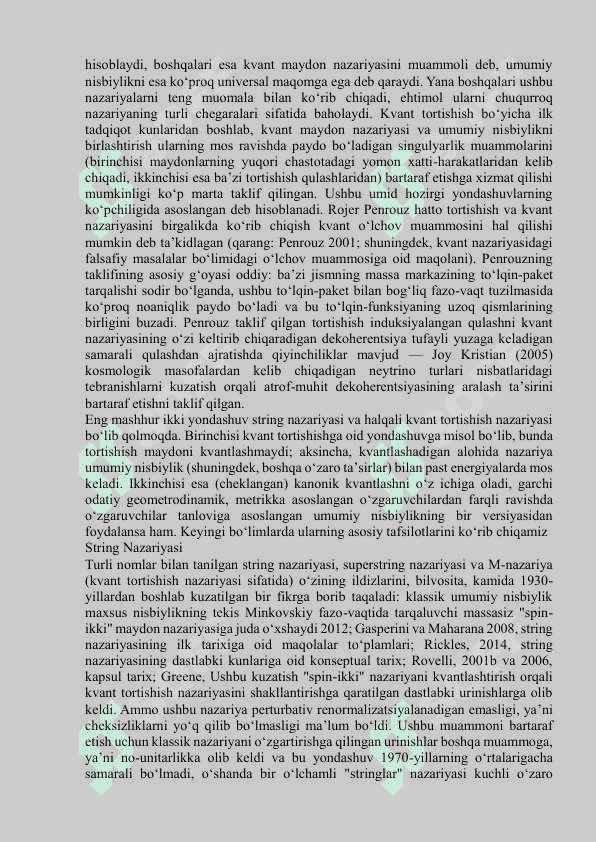 hisoblaydi, boshqalari esa kvant maydon nazariyasini muammoli deb, umumiy nisbiylikni esa ko‘proq universal maqomga ega deb qaraydi. Yana boshqalari ushbu nazariyalarni teng muomala bilan ko‘rib chiqadi, ehtimol ularni chuqurroq nazariyaning turli chegaralari sifatida baholaydi. Kvant tortishish bo‘yicha ilk tadqiqot kunlaridan boshlab, kvant maydon nazariyasi va umumiy nisbiylikni birlashtirish ularning mos ravishda paydo bo‘ladigan singulyarlik muammolarini (birinchisi maydonlarning yuqori chastotadagi yomon xatti-harakatlaridan kelib chiqadi, ikkinchisi esa ba’zi tortishish qulashlaridan) bartaraf etishga xizmat qilishi mumkinligi ko‘p marta taklif qilingan. Ushbu umid hozirgi yondashuvlarning ko‘pchiligida asoslangan deb hisoblanadi. Rojer Penrouz hatto tortishish va kvant nazariyasini birgalikda ko‘rib chiqish kvant o‘lchov muammosini hal qilishi mumkin deb ta’kidlagan (qarang: Penrouz 2001; shuningdek, kvant nazariyasidagi falsafiy masalalar bo‘limidagi o‘lchov muammosiga oid maqolani). Penrouzning taklifining asosiy g‘oyasi oddiy: ba’zi jismning massa markazining to‘lqin-paket tarqalishi sodir bo‘lganda, ushbu to‘lqin-paket bilan bog‘liq fazo-vaqt tuzilmasida ko‘proq noaniqlik paydo bo‘ladi va bu to‘lqin-funksiyaning uzoq qismlarining birligini buzadi. Penrouz taklif qilgan tortishish induksiyalangan qulashni kvant nazariyasining o‘zi keltirib chiqaradigan dekoherentsiya tufayli yuzaga keladigan samarali qulashdan ajratishda qiyinchiliklar mavjud — Joy Kristian (2005) kosmologik masofalardan kelib chiqadigan neytrino turlari nisbatlaridagi tebranishlarni kuzatish orqali atrof-muhit dekoherentsiyasining aralash ta’sirini bartaraf etishni taklif qilgan.
Eng mashhur ikki yondashuv string nazariyasi va halqali kvant tortishish nazariyasi bo‘lib qolmoqda. Birinchisi kvant tortishishga oid yondashuvga misol bo‘lib, bunda tortishish maydoni kvantlashmaydi; aksincha, kvantlashadigan alohida nazariya umumiy nisbiylik (shuningdek, boshqa o‘zaro ta’sirlar) bilan past energiyalarda mos keladi. Ikkinchisi esa (cheklangan) kanonik kvantlashni o‘z ichiga oladi, garchi odatiy geometrodinamik, metrikka asoslangan o‘zgaruvchilardan farqli ravishda o‘zgaruvchilar tanloviga asoslangan umumiy nisbiylikning bir versiyasidan foydalansa ham. Keyingi bo‘limlarda ularning asosiy tafsilotlarini ko‘rib chiqamiz
String Nazariyasi
Turli nomlar bilan tanilgan string nazariyasi, superstring nazariyasi va M-nazariya (kvant tortishish nazariyasi sifatida) o‘zining ildizlarini, bilvosita, kamida 1930-yillardan boshlab kuzatilgan bir fikrga borib taqaladi: klassik umumiy nisbiylik maxsus nisbiylikning tekis Minkovskiy fazo-vaqtida tarqaluvchi massasiz "spin-ikki" maydon nazariyasiga juda o‘xshaydi 2012; Gasperini va Maharana 2008, string nazariyasining ilk tarixiga oid maqolalar to‘plamlari; Rickles, 2014, string nazariyasining dastlabki kunlariga oid konseptual tarix; Rovelli, 2001b va 2006, kapsul tarix; Greene, Ushbu kuzatish "spin-ikki" nazariyani kvantlashtirish orqali kvant tortishish nazariyasini shakllantirishga qaratilgan dastlabki urinishlarga olib keldi. Ammo ushbu nazariya perturbativ renormalizatsiyalanadigan emasligi, ya’ni cheksizliklarni yo‘q qilib bo‘lmasligi ma’lum bo‘ldi. Ushbu muammoni bartaraf etish uchun klassik nazariyani o‘zgartirishga qilingan urinishlar boshqa muammoga, ya’ni no-unitarlikka olib keldi va bu yondashuv 1970-yillarning o‘rtalarigacha samarali bo‘lmadi, o‘shanda bir o‘lchamli "stringlar" nazariyasi kuchli o‘zaro